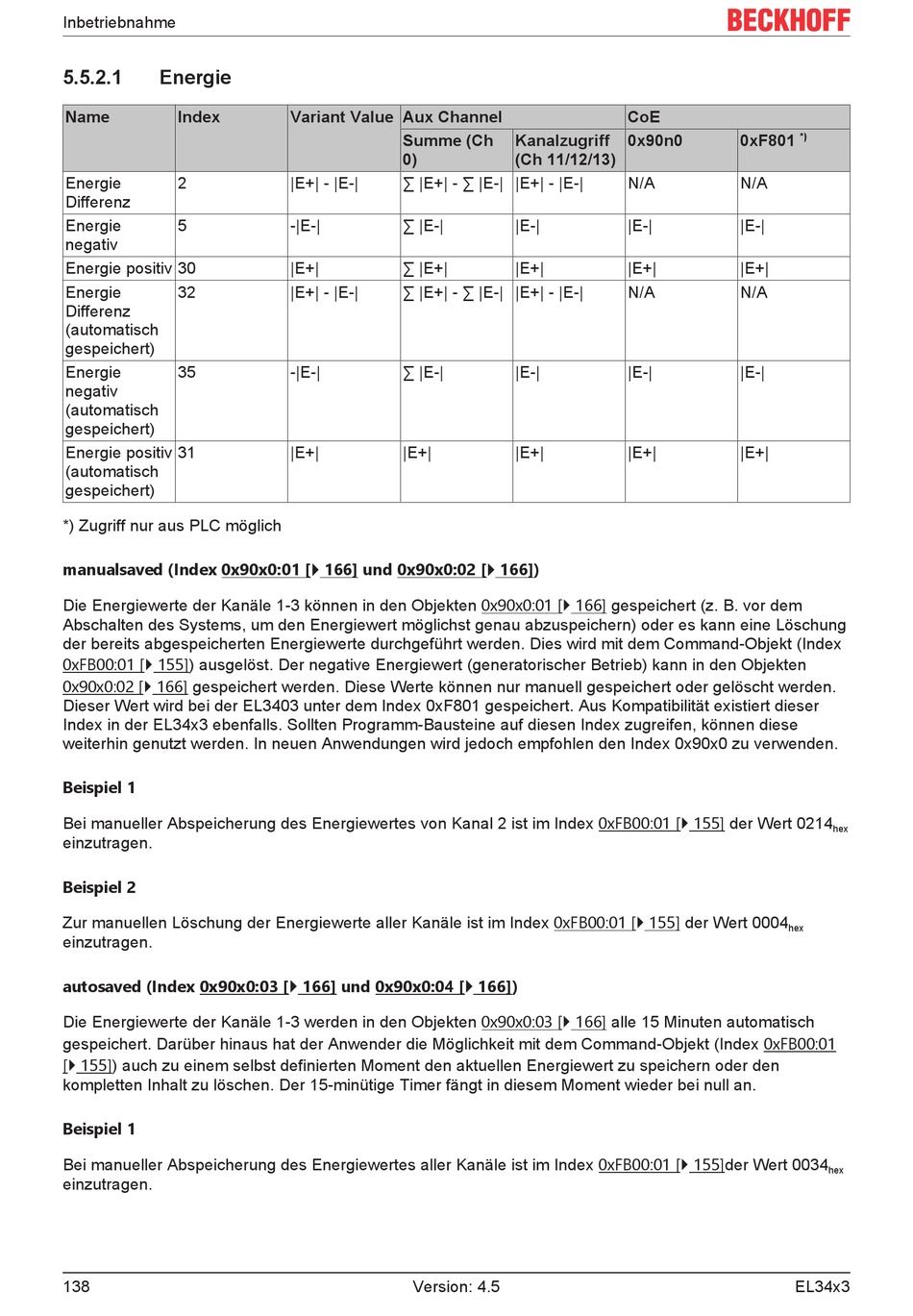 Inbetriebnahme

BECKHOFF

5.5.2.1 Energie

| Name | Index | Variant Value | Aux Channel | | CoE | |
|---|---|---|---|---|---|---|
| | | | Summe (Ch 0) | Kanalzugriff (Ch 11/12/13) | 0x90n0 | 0xF801 *) |
| Energie Differenz | 2 | \|E+\| - \|E-\| | ∑ \|E+\| - ∑ \|E-\| | \|E+\| - \|E-\| | N/A | N/A |
| Energie negativ | 5 | -\|E-\| | ∑ \|E-\| | \|E-\| | \|E-\| | \|E-\| |
| Energie positiv | 30 | \|E+\| | ∑ \|E+\| | \|E+\| | \|E+\| | \|E+\| |
| Energie Differenz (automatisch gespeichert) | 32 | \|E+\| - \|E-\| | ∑ \|E+\| - ∑ \|E-\| | \|E+\| - \|E-\| | N/A | N/A |
| Energie negativ (automatisch gespeichert) | 35 | -\|E-\| | ∑ \|E-\| | \|E-\| | \|E-\| | \|E-\| |
| Energie positiv (automatisch gespeichert) | 31 | \|E+\| | \|E+\| | \|E+\| | \|E+\| | \|E+\| |

*) Zugriff nur aus PLC möglich

manualsaved (Index 0x90x0:01 [▶ 166] und 0x90x0:02 [▶ 166])

Die Energiewerte der Kanäle 1-3 können in den Objekten 0x90x0:01 [▶ 166] gespeichert (z. B. vor dem Abschalten des Systems, um den Energiewert möglichst genau abzuspeichern) oder es kann eine Löschung der bereits abgespeicherten Energiewerte durchgeführt werden. Dies wird mit dem Command-Objekt (Index 0xFB00:01 [▶ 155]) ausgelöst. Der negative Energiewert (generatorischer Betrieb) kann in den Objekten 0x90x0:02 [▶ 166] gespeichert werden. Diese Werte können nur manuell gespeichert oder gelöscht werden. Dieser Wert wird bei der EL3403 unter dem Index 0xF801 gespeichert. Aus Kompatibilität existiert dieser Index in der EL34x3 ebenfalls. Sollten Programm-Bausteine auf diesen Index zugreifen, können diese weiterhin genutzt werden. In neuen Anwendungen wird jedoch empfohlen den Index 0x90x0 zu verwenden.

Beispiel 1

Bei manueller Abspeicherung des Energiewertes von Kanal 2 ist im Index 0xFB00:01 [▶ 155] der Wert $0214_{hex}$ einzutragen.

Beispiel 2

Zur manuellen Löschung der Energiewerte aller Kanäle ist im Index 0xFB00:01 [▶ 155] der Wert $0004_{hex}$ einzutragen.

autosaved (Index 0x90x0:03 [▶ 166] und 0x90x0:04 [▶ 166])

Die Energiewerte der Kanäle 1-3 werden in den Objekten 0x90x0:03 [▶ 166] alle 15 Minuten automatisch gespeichert. Darüber hinaus hat der Anwender die Möglichkeit mit dem Command-Objekt (Index 0xFB00:01 [▶ 155]) auch zu einem selbst definierten Moment den aktuellen Energiewert zu speichern oder den kompletten Inhalt zu löschen. Der 15-minütige Timer fängt in diesem Moment wieder bei null an.

Beispiel 1

Bei manueller Abspeicherung des Energiewertes aller Kanäle ist im Index 0xFB00:01 [▶ 155]der Wert $0034_{hex}$ einzutragen.

138 Version: 4.5 EL34x3